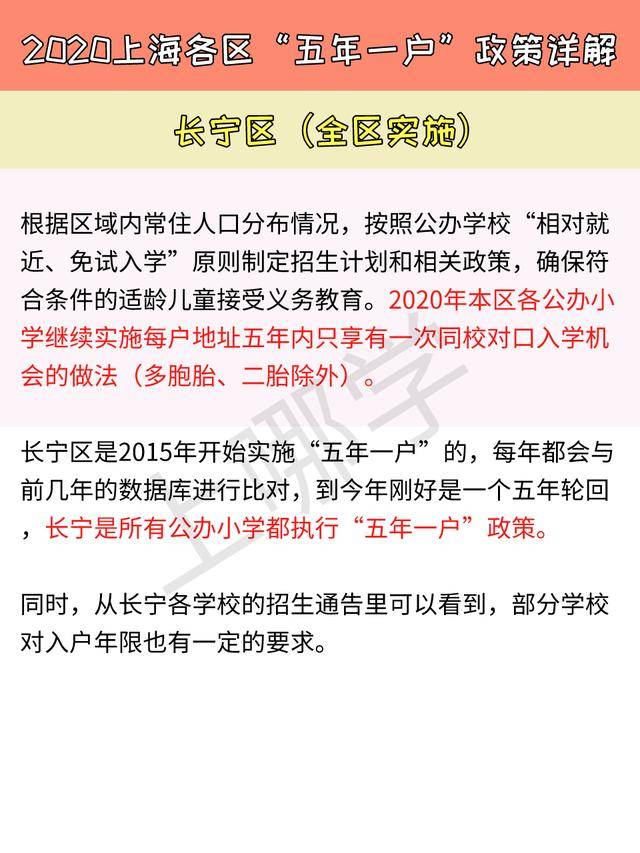 2020上海各区“五年一户”政策详解

长宁区（全区实施）

根据区域内常住人口分布情况，按照公办学校“相对就近、免试入学”原则制定招生计划和相关政策，确保符合条件的适龄儿童接受义务教育。2020年本区各公办小学继续实施每户地址五年内只享有一次同校对口入学机会的做法（多胞胎、二胎除外）。

长宁区是2015年开始实施“五年一户”的，每年都会与前几年的数据库进行比对，到今年刚好是一个五年轮回，长宁是所有公办小学都执行“五年一户”政策。

同时，从长宁各学校的招生通告里可以看到，部分学校对入户年限也有一定的要求。

上哪学